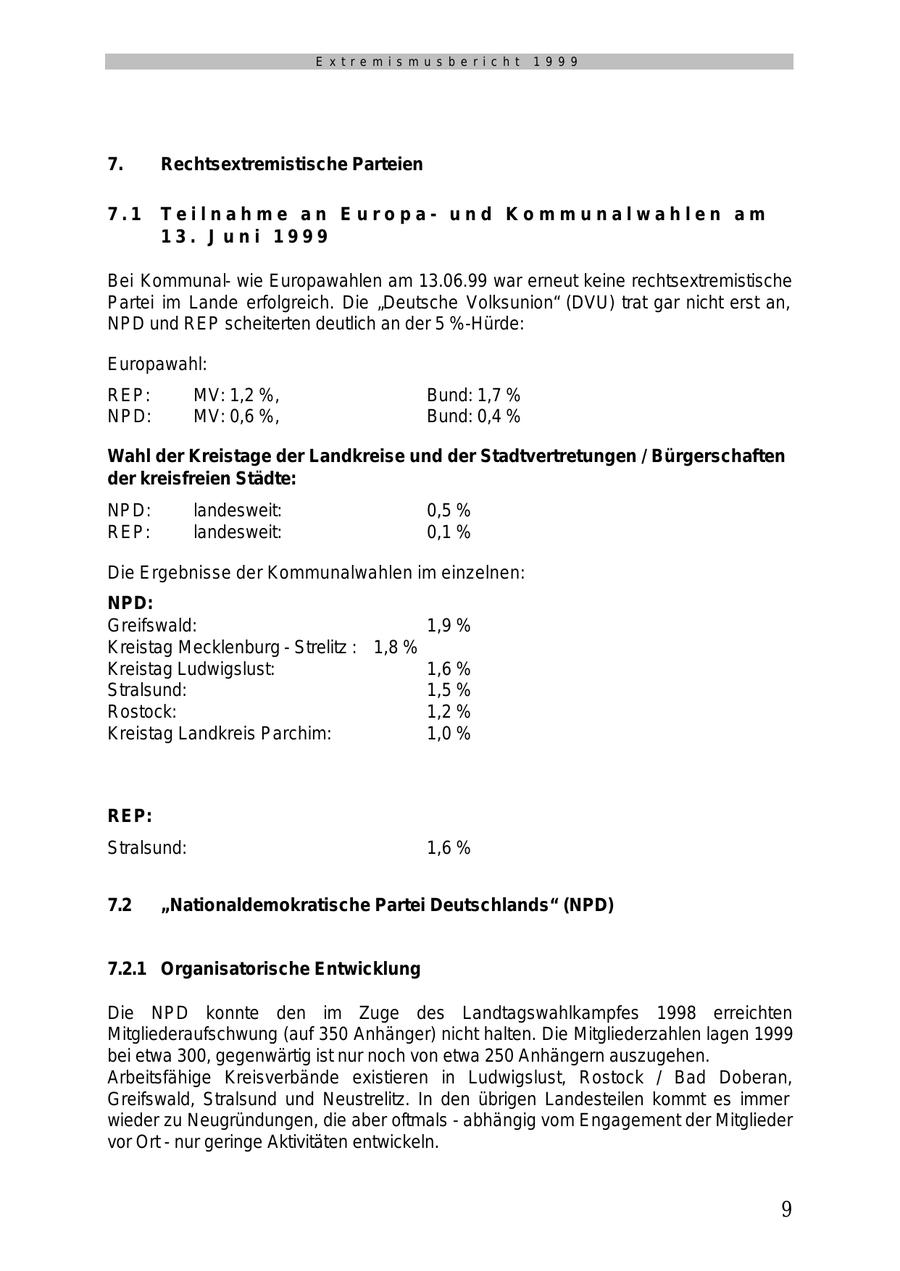 Extremismusbericht 1999

7. Rechtsextremistische Parteien

7.1 Teilnahme an Europa- und Kommunalwahlen am 13. Juni 1999

Bei Kommunal- wie Europawahlen am 13.06.99 war erneut keine rechtsextremistische Partei im Lande erfolgreich. Die „Deutsche Volksunion“ (DVU) trat gar nicht erst an, NPD und REP scheiterten deutlich an der 5 %-Hürde:

Europawahl:

REP: MV: 1,2 %, Bund: 1,7 %
NPD: MV: 0,6 %, Bund: 0,4 %

Wahl der Kreistage der Landkreise und der Stadtvertretungen / Bürgerschaften der kreisfreien Städte:

NPD: landesweit: 0,5 %
REP: landesweit: 0,1 %

Die Ergebnisse der Kommunalwahlen im einzelnen:

NPD:
Greifswald: 1,9 %
Kreistag Mecklenburg - Strelitz : 1,8 %
Kreistag Ludwigslust: 1,6 %
Stralsund: 1,5 %
Rostock: 1,2 %
Kreistag Landkreis Parchim: 1,0 %

REP:
Stralsund: 1,6 %

7.2 „Nationaldemokratische Partei Deutschlands“ (NPD)

7.2.1 Organisatorische Entwicklung

Die NPD konnte den im Zuge des Landtagswahlkampfes 1998 erreichten Mitgliederaufschwung (auf 350 Anhänger) nicht halten. Die Mitgliederzahlen lagen 1999 bei etwa 300, gegenwärtig ist nur noch von etwa 250 Anhängern auszugehen.
Arbeitsfähige Kreisverbände existieren in Ludwigslust, Rostock / Bad Doberan, Greifswald, Stralsund und Neustrelitz. In den übrigen Landesteilen kommt es immer wieder zu Neugründungen, die aber oftmals - abhängig vom Engagement der Mitglieder vor Ort - nur geringe Aktivitäten entwickeln.

9